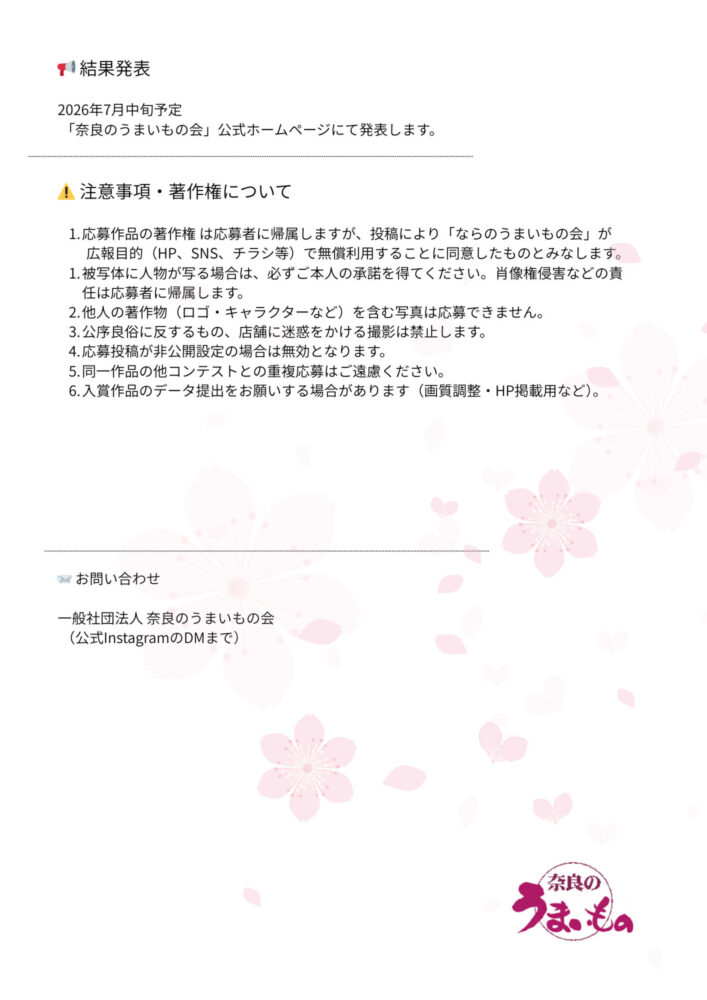 結果発表

2026年7月中旬予定
「奈良のうまいもの会」公式ホームページにて発表します。

注意事項・著作権について

1.応募作品の著作権 は応募者に帰属しますが、投稿により「ならのうまいもの会」が広報目的（HP、SNS、チラシ等）で無償利用することに同意したものとみなします。
1.被写体に人物が写る場合は、必ずご本人の承諾を得てください。肖像権侵害などの責任は応募者に帰属します。
2.他人の著作物（ロゴ・キャラクターなど）を含む写真は応募できません。
3.公序良俗に反するもの、店舗に迷惑をかける撮影は禁止します。
4.応募投稿が非公開設定の場合は無効となります。
5.同一作品の他コンテストとの重複応募はご遠慮ください。
6.入賞作品のデータ提出をお願いする場合があります（画質調整・HP掲載用など）。

お問い合わせ

一般社団法人 奈良のうまいもの会
（公式InstagramのDMまで）

奈良のうまいもの